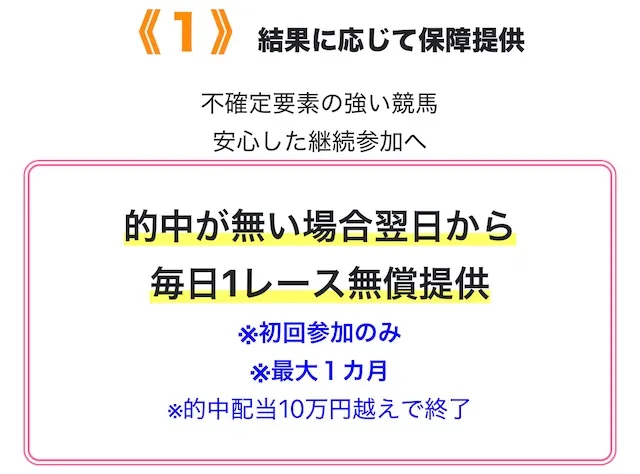 《1》 結果に応じて保障提供

不確定要素の強い競馬
安心した継続参加へ

的中が無い場合翌日から
毎日1レース無償提供

※初回参加のみ
※最大１カ月
※的中配当10万円越えで終了